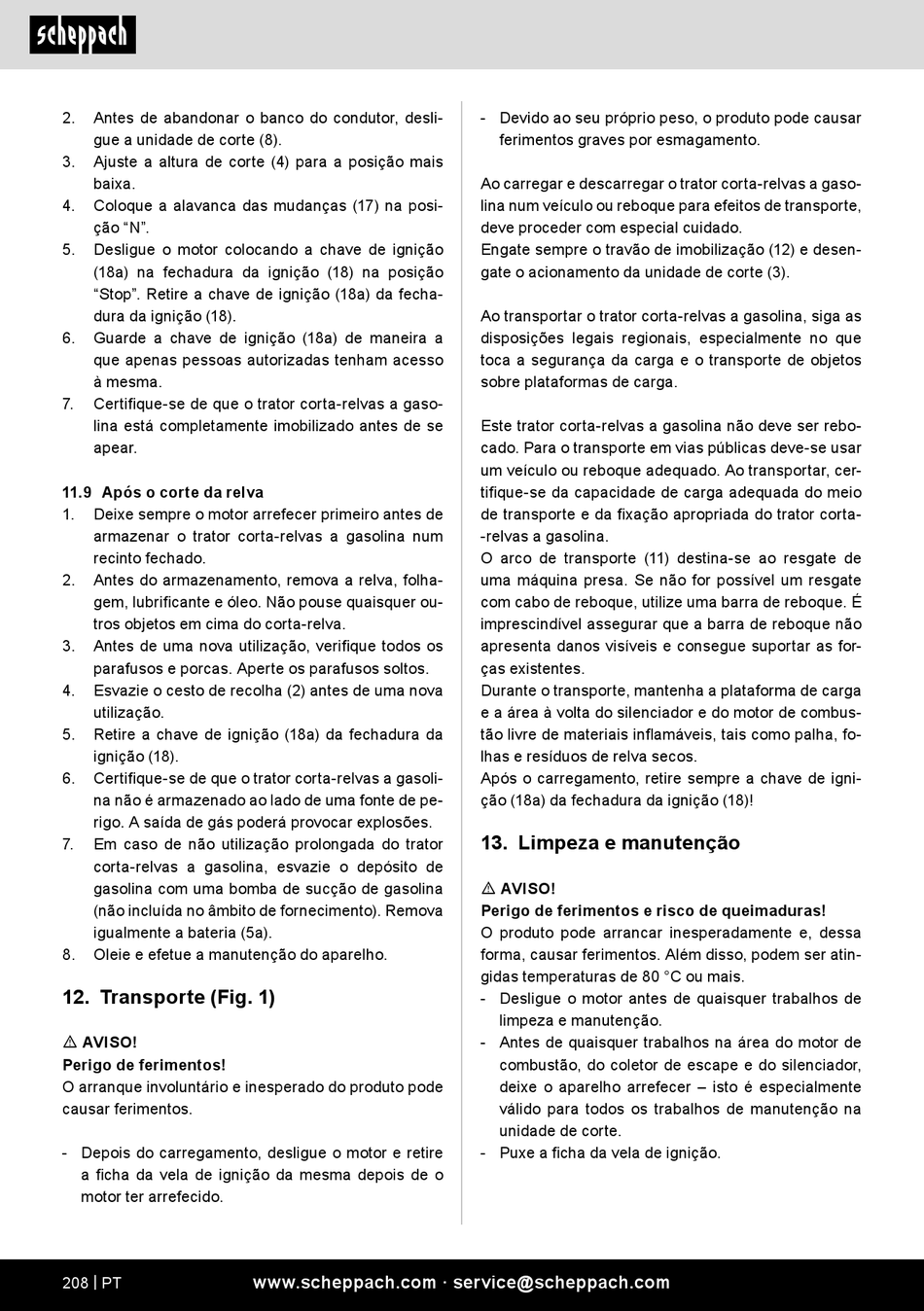 scheppach

2. Antes de abandonar o banco do condutor, desligue a unidade de corte (8).
3. Ajuste a altura de corte (4) para a posição mais baixa.
4. Coloque a alavanca das mudanças (17) na posição “N”.
5. Desligue o motor colocando a chave de ignição (18a) na fechadura da ignição (18) na posição “Stop”. Retire a chave de ignição (18a) da fechadura da ignição (18).
6. Guarde a chave de ignição (18a) de maneira a que apenas pessoas autorizadas tenham acesso à mesma.
7. Certifique-se de que o trator corta-relvas a gasolina está completamente imobilizado antes de se apear.

11.9 Após o corte da relva
1. Deixe sempre o motor arrefecer primeiro antes de armazenar o trator corta-relvas a gasolina num recinto fechado.
2. Antes do armazenamento, remova a relva, folhagem, lubrificante e óleo. Não pouse quaisquer outros objetos em cima do corta-relva.
3. Antes de uma nova utilização, verifique todos os parafusos e porcas. Aperte os parafusos soltos.
4. Esvazie o cesto de recolha (2) antes de uma nova utilização.
5. Retire a chave de ignição (18a) da fechadura da ignição (18).
6. Certifique-se de que o trator corta-relvas a gasolina não é armazenado ao lado de uma fonte de perigo. A saída de gás poderá provocar explosões.
7. Em caso de não utilização prolongada do trator corta-relvas a gasolina, esvazie o depósito de gasolina com uma bomba de sucção de gasolina (não incluída no âmbito de fornecimento). Remova igualmente a bateria (5a).
8. Oleie e efetue a manutenção do aparelho.

12. Transporte (Fig. 1)

⚠ AVISO!
Perigo de ferimentos!
O arranque involuntário e inesperado do produto pode causar ferimentos.

- Depois do carregamento, desligue o motor e retire a ficha da vela de ignição da mesma depois de o motor ter arrefecido.
- Devido ao seu próprio peso, o produto pode causar ferimentos graves por esmagamento.

Ao carregar e descarregar o trator corta-relvas a gasolina num veículo ou reboque para efeitos de transporte, deve proceder com especial cuidado.
Engate sempre o travão de imobilização (12) e desengate o acionamento da unidade de corte (3).

Ao transportar o trator corta-relvas a gasolina, siga as disposições legais regionais, especialmente no que toca a segurança da carga e o transporte de objetos sobre plataformas de carga.

Este trator corta-relvas a gasolina não deve ser rebocado. Para o transporte em vias públicas deve-se usar um veículo ou reboque adequado. Ao transportar, certifique-se da capacidade de carga adequada do meio de transporte e da fixação apropriada do trator corta--relvas a gasolina.
O arco de transporte (11) destina-se ao resgate de uma máquina presa. Se não for possível um resgate com cabo de reboque, utilize uma barra de reboque. É imprescindível assegurar que a barra de reboque não apresenta danos visíveis e consegue suportar as forças existentes.
Durante o transporte, mantenha a plataforma de carga e a área à volta do silenciador e do motor de combustão livre de materiais inflamáveis, tais como palha, folhas e resíduos de relva secos.
Após o carregamento, retire sempre a chave de ignição (18a) da fechadura da ignição (18)!

13. Limpeza e manutenção

⚠ AVISO!
Perigo de ferimentos e risco de queimaduras!
O produto pode arrancar inesperadamente e, dessa forma, causar ferimentos. Além disso, podem ser atingidas temperaturas de 80 °C ou mais.
- Desligue o motor antes de quaisquer trabalhos de limpeza e manutenção.
- Antes de quaisquer trabalhos na área do motor de combustão, do coletor de escape e do silenciador, deixe o aparelho arrefecer – isto é especialmente válido para todos os trabalhos de manutenção na unidade de corte.
- Puxe a ficha da vela de ignição.

208 | PT www.scheppach.com · service@scheppach.com